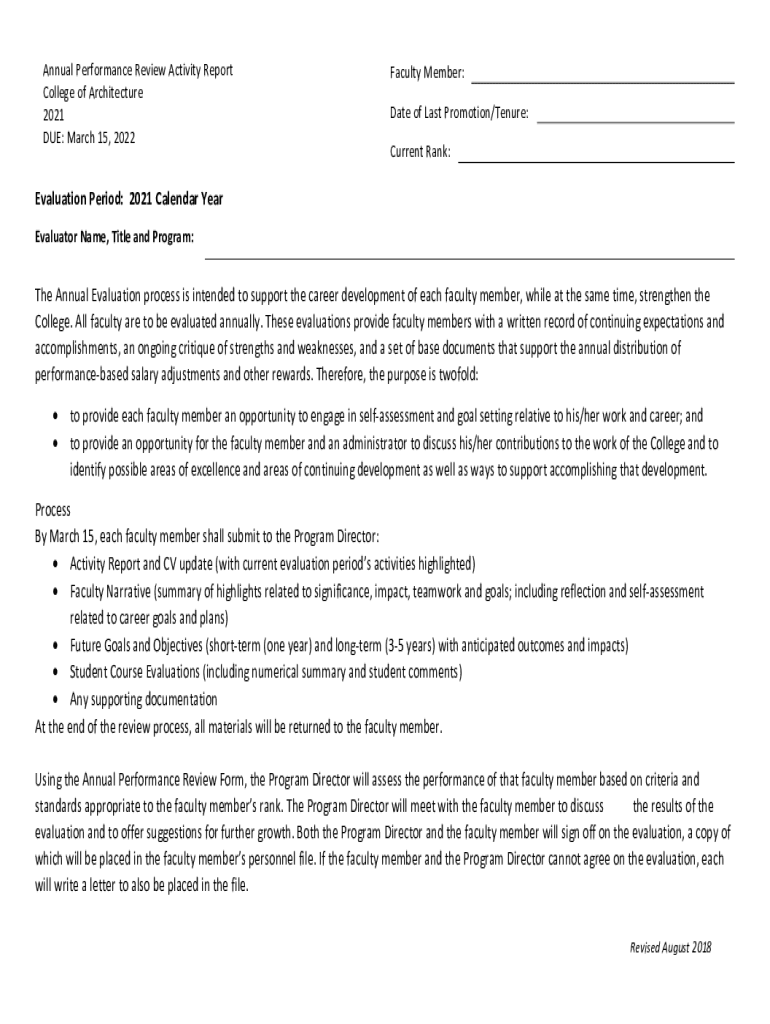 Annual Performance Review Activity Report
College of Architecture
2021
DUE: March 15, 2022

Faculty Member:

Date of Last Promotion/Tenure:

Current Rank:

Evaluation Period: 2021 Calendar Year

Evaluator Name, Title and Program:

The Annual Evaluation process is intended to support the career development of each faculty member, while at the same time, strengthen the College. All faculty are to be evaluated annually. These evaluations provide faculty members with a written record of continuing expectations and accomplishments, an ongoing critique of strengths and weaknesses, and a set of base documents that support the annual distribution of performance-based salary adjustments and other rewards. Therefore, the purpose is twofold:

• to provide each faculty member an opportunity to engage in self-assessment and goal setting relative to his/her work and career; and
• to provide an opportunity for the faculty member and an administrator to discuss his/her contributions to the work of the College and to identify possible areas of excellence and areas of continuing development as well as ways to support accomplishing that development.

Process
By March 15, each faculty member shall submit to the Program Director:
• Activity Report and CV update (with current evaluation period's activities highlighted)
• Faculty Narrative (summary of highlights related to significance, impact, teamwork and goals; including reflection and self-assessment related to career goals and plans)
• Future Goals and Objectives (short-term (one year) and long-term (3-5 years) with anticipated outcomes and impacts)
• Student Course Evaluations (including numerical summary and student comments)
• Any supporting documentation
At the end of the review process, all materials will be returned to the faculty member.

Using the Annual Performance Review Form, the Program Director will assess the performance of that faculty member based on criteria and standards appropriate to the faculty member's rank. The Program Director will meet with the faculty member to discuss the results of the evaluation and to offer suggestions for further growth. Both the Program Director and the faculty member will sign off on the evaluation, a copy of which will be placed in the faculty member's personnel file. If the faculty member and the Program Director cannot agree on the evaluation, each will write a letter to also be placed in the file.

Revised August 2018